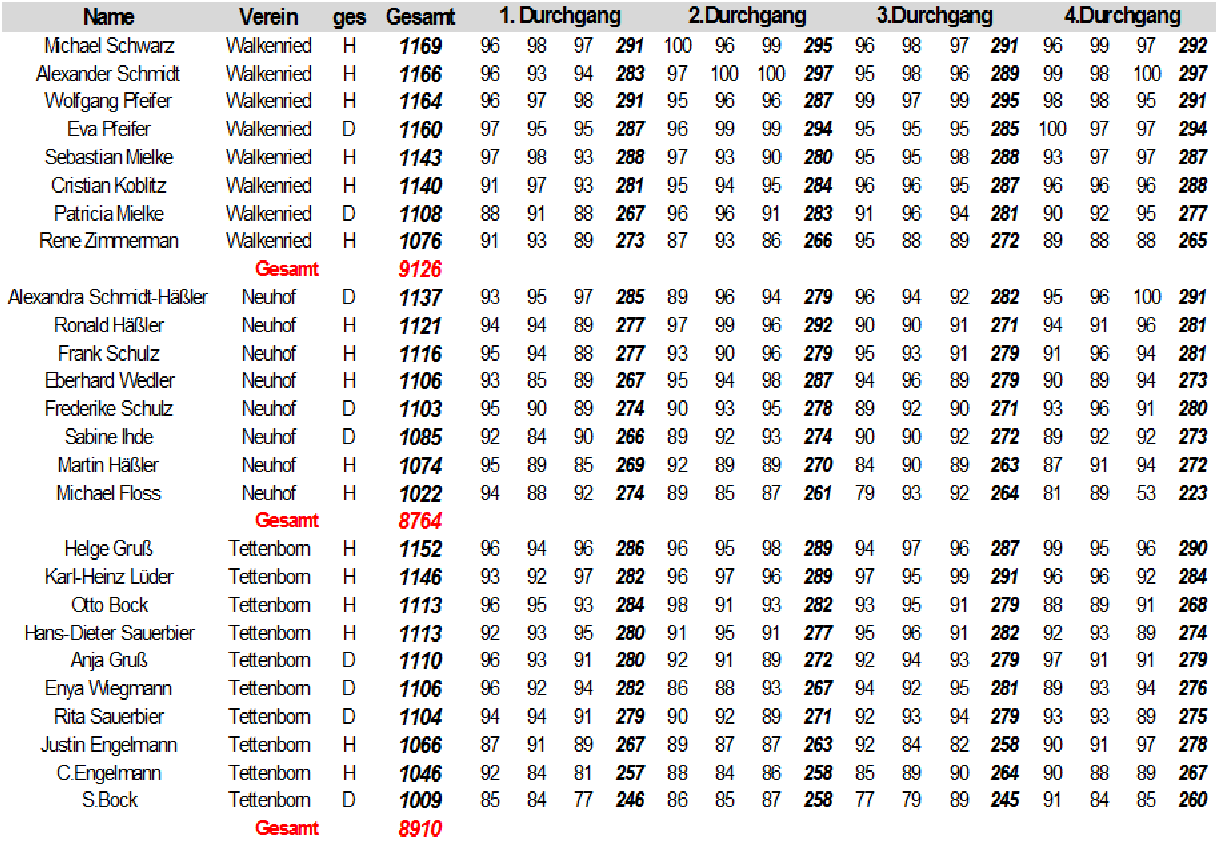 | Name | Verein | ges | Gesamt | 1. Durchgang | | | | 2.Durchgang | | | | 3.Durchgang | | | | 4.Durchgang | | | |
|---|---|---|---|---|---|---|---|---|---|---|---|---|---|---|---|---|---|---|---|
| Michael Schwarz | Walkenried | H | 1169 | 96 | 98 | 97 | 291 | 100 | 96 | 99 | 295 | 96 | 98 | 97 | 291 | 96 | 99 | 97 | 292 |
| Alexander Schmidt | Walkenried | H | 1166 | 96 | 93 | 94 | 283 | 97 | 100 | 100 | 297 | 95 | 98 | 96 | 289 | 99 | 98 | 100 | 297 |
| Wolfgang Pfeifer | Walkenried | H | 1164 | 96 | 97 | 98 | 291 | 95 | 96 | 96 | 287 | 99 | 97 | 99 | 295 | 98 | 98 | 95 | 291 |
| Eva Pfeifer | Walkenried | D | 1160 | 97 | 95 | 95 | 287 | 96 | 99 | 99 | 294 | 95 | 95 | 95 | 285 | 100 | 97 | 97 | 294 |
| Sebastian Mielke | Walkenried | H | 1143 | 97 | 98 | 93 | 288 | 97 | 93 | 90 | 280 | 95 | 95 | 98 | 288 | 93 | 97 | 97 | 287 |
| Cristian Koblitz | Walkenried | H | 1140 | 91 | 97 | 93 | 281 | 95 | 94 | 95 | 284 | 96 | 96 | 95 | 287 | 96 | 96 | 96 | 288 |
| Patricia Mielke | Walkenried | D | 1108 | 88 | 91 | 88 | 267 | 96 | 96 | 91 | 283 | 91 | 96 | 94 | 281 | 90 | 92 | 95 | 277 |
| Rene Zimmerman | Walkenried | H | 1076 | 91 | 93 | 89 | 273 | 87 | 93 | 86 | 266 | 95 | 88 | 89 | 272 | 89 | 88 | 88 | 265 |
| | Gesamt | | 9126 | | | | | | | | | | | | | | | | |
| Alexandra Schmidt-Häßler | Neuhof | D | 1137 | 93 | 95 | 97 | 285 | 89 | 96 | 94 | 279 | 96 | 94 | 92 | 282 | 95 | 96 | 100 | 291 |
| Ronald Häßler | Neuhof | H | 1121 | 94 | 94 | 89 | 277 | 97 | 99 | 96 | 292 | 90 | 90 | 91 | 271 | 94 | 91 | 96 | 281 |
| Frank Schulz | Neuhof | H | 1116 | 95 | 94 | 88 | 277 | 93 | 90 | 96 | 279 | 95 | 93 | 91 | 279 | 91 | 96 | 94 | 281 |
| Eberhard Wedler | Neuhof | H | 1106 | 93 | 85 | 89 | 267 | 95 | 94 | 98 | 287 | 94 | 96 | 89 | 279 | 90 | 89 | 94 | 273 |
| Frederike Schulz | Neuhof | D | 1103 | 95 | 90 | 89 | 274 | 90 | 93 | 95 | 278 | 89 | 92 | 90 | 271 | 93 | 96 | 91 | 280 |
| Sabine Ihde | Neuhof | D | 1085 | 92 | 84 | 90 | 266 | 89 | 92 | 93 | 274 | 90 | 90 | 92 | 272 | 89 | 92 | 92 | 273 |
| Martin Häßler | Neuhof | H | 1074 | 95 | 89 | 85 | 269 | 92 | 89 | 89 | 270 | 84 | 90 | 89 | 263 | 87 | 91 | 94 | 272 |
| Michael Floss | Neuhof | H | 1022 | 94 | 88 | 92 | 274 | 89 | 85 | 87 | 261 | 79 | 93 | 92 | 264 | 81 | 89 | 53 | 223 |
| | Gesamt | | 8764 | | | | | | | | | | | | | | | | |
| Helge Gruß | Tettenborn | H | 1152 | 96 | 94 | 96 | 286 | 96 | 95 | 98 | 289 | 94 | 97 | 96 | 287 | 99 | 95 | 96 | 290 |
| Karl-Heinz Lüder | Tettenborn | H | 1146 | 93 | 92 | 97 | 282 | 96 | 97 | 96 | 289 | 97 | 95 | 99 | 291 | 96 | 96 | 92 | 284 |
| Otto Bock | Tettenborn | H | 1113 | 96 | 95 | 93 | 284 | 98 | 91 | 93 | 282 | 93 | 95 | 91 | 279 | 88 | 89 | 91 | 268 |
| Hans-Dieter Sauerbier | Tettenborn | H | 1113 | 92 | 93 | 95 | 280 | 91 | 95 | 91 | 277 | 95 | 96 | 91 | 282 | 92 | 93 | 89 | 274 |
| Anja Gruß | Tettenborn | D | 1110 | 96 | 93 | 91 | 280 | 92 | 91 | 89 | 272 | 92 | 94 | 93 | 279 | 97 | 91 | 91 | 279 |
| Enya Wiegmann | Tettenborn | D | 1106 | 96 | 92 | 94 | 282 | 86 | 88 | 93 | 267 | 94 | 92 | 95 | 281 | 89 | 93 | 94 | 276 |
| Rita Sauerbier | Tettenborn | D | 1104 | 94 | 94 | 91 | 279 | 90 | 92 | 89 | 271 | 92 | 93 | 94 | 279 | 93 | 93 | 89 | 275 |
| Justin Engelmann | Tettenborn | H | 1066 | 87 | 91 | 89 | 267 | 89 | 87 | 87 | 263 | 92 | 84 | 82 | 258 | 90 | 91 | 97 | 278 |
| C.Engelmann | Tettenborn | H | 1046 | 92 | 84 | 81 | 257 | 88 | 84 | 86 | 258 | 85 | 89 | 90 | 264 | 90 | 88 | 89 | 267 |
| S.Bock | Tettenborn | D | 1009 | 85 | 84 | 77 | 246 | 86 | 85 | 87 | 258 | 77 | 79 | 89 | 245 | 91 | 84 | 85 | 260 |
| | Gesamt | | 8910 | | | | | | | | | | | | | | | | |